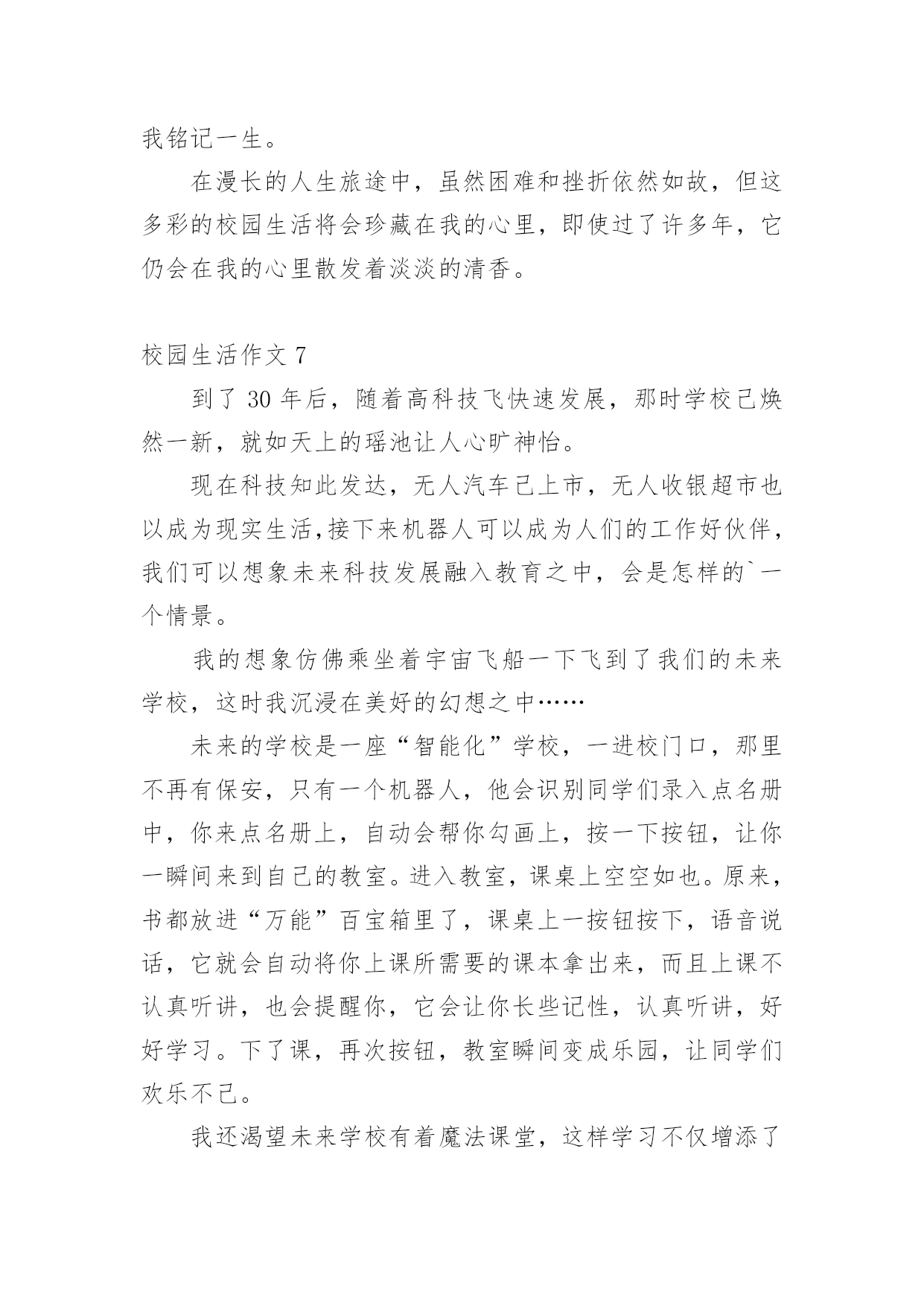 我铭记一生。

在漫长的人生旅途中，虽然困难和挫折依然如故，但这多彩的校园生活将会珍藏在我的心里，即使过了许多年，它仍会在我的心里散发着淡淡的清香。

校园生活作文 7

到了 30 年后，随着高科技飞快速发展，那时学校已焕然一新，就如天上的瑶池让人心旷神怡。

现在科技知此发达，无人汽车已上市，无人收银超市也以成为现实生活,接下来机器人可以成为人们的工作好伙伴，我们可以想象未来科技发展融入教育之中，会是怎样的`一个情景。

我的想象仿佛乘坐着宇宙飞船一下飞到了我们的未来学校，这时我沉浸在美好的幻想之中……

未来的学校是一座“智能化”学校，一进校门口，那里不再有保安，只有一个机器人，他会识别同学们录入点名册中，你来点名册上，自动会帮你勾画上，按一下按钮，让你一瞬间来到自己的教室。进入教室，课桌上空空如也。原来，书都放进“万能”百宝箱里了，课桌上一按钮按下，语音说话，它就会自动将你上课所需要的课本拿出来，而且上课不认真听讲，也会提醒你，它会让你长些记性，认真听讲，好好学习。下了课，再次按钮，教室瞬间变成乐园，让同学们欢乐不已。

我还渴望未来学校有着魔法课堂，这样学习不仅增添了